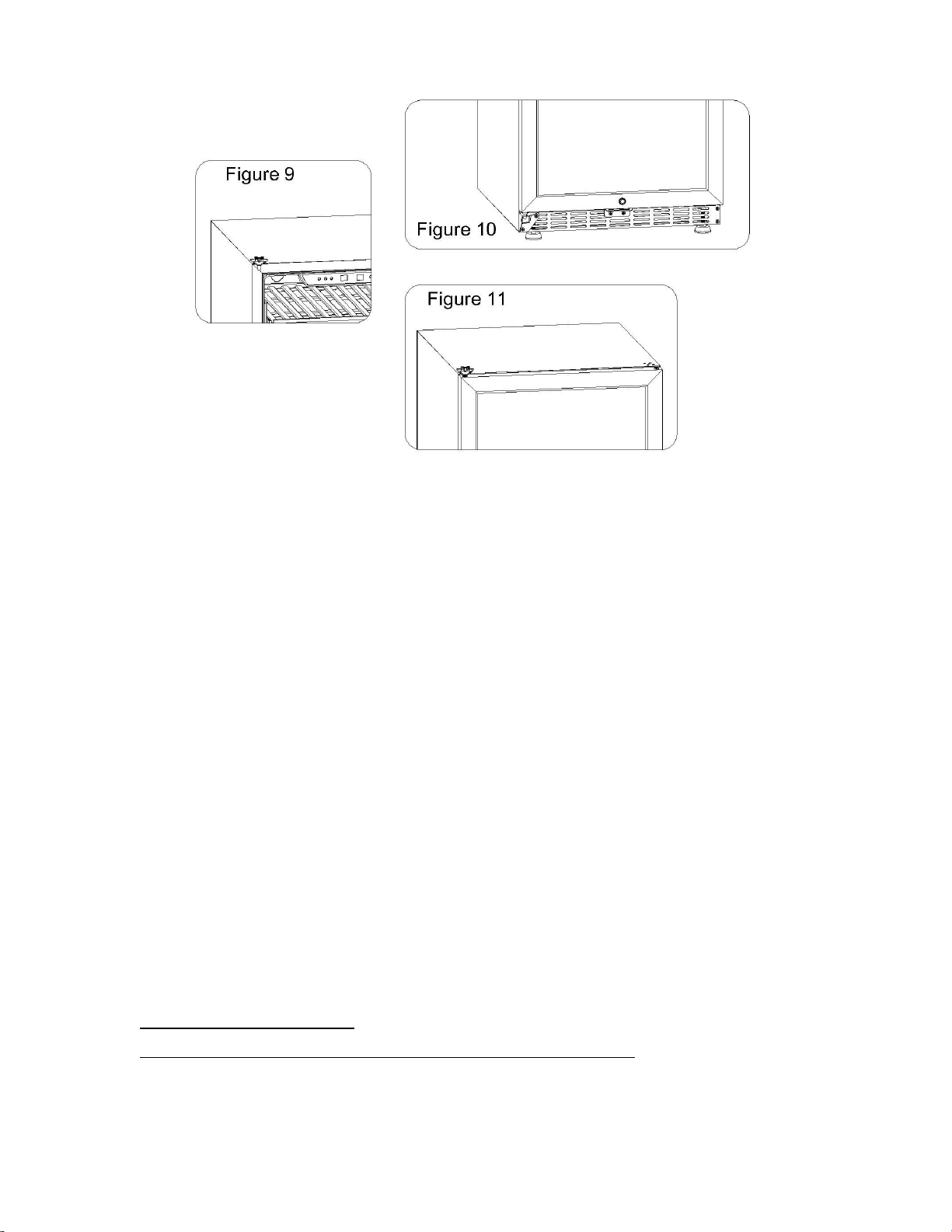 Figure 9

Figure 10

Figure 11